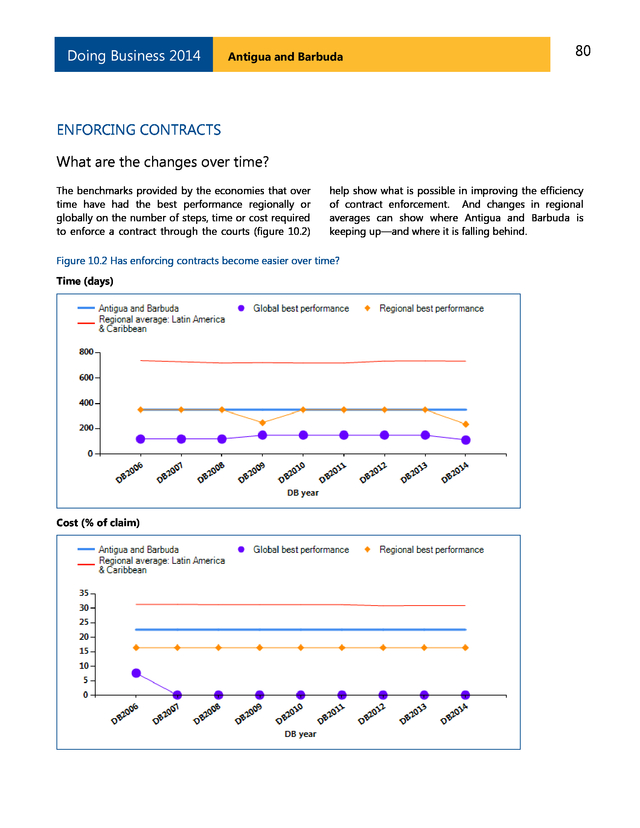 Doing Business 2014 Antigua and Barbuda 80

ENFORCING CONTRACTS

What are the changes over time?

The benchmarks provided by the economies that over time have had the best performance regionally or globally on the number of steps, time or cost required to enforce a contract through the courts (figure 10.2) help show what is possible in improving the efficiency of contract enforcement. And changes in regional averages can show where Antigua and Barbuda is keeping up—and where it is falling behind.

Figure 10.2 Has enforcing contracts become easier over time?

Time (days)

Antigua and Barbuda
Global best performance
Regional best performance
Regional average: Latin America & Caribbean

800
600
400
200
0

DB2006 DB2007 DB2008 DB2009 DB2010 DB2011 DB2012 DB2013 DB2014
DB year

Cost (% of claim)

Antigua and Barbuda
Global best performance
Regional best performance
Regional average: Latin America & Caribbean

35
30
25
20
15
10
5
0

DB2006 DB2007 DB2008 DB2009 DB2010 DB2011 DB2012 DB2013 DB2014
DB year